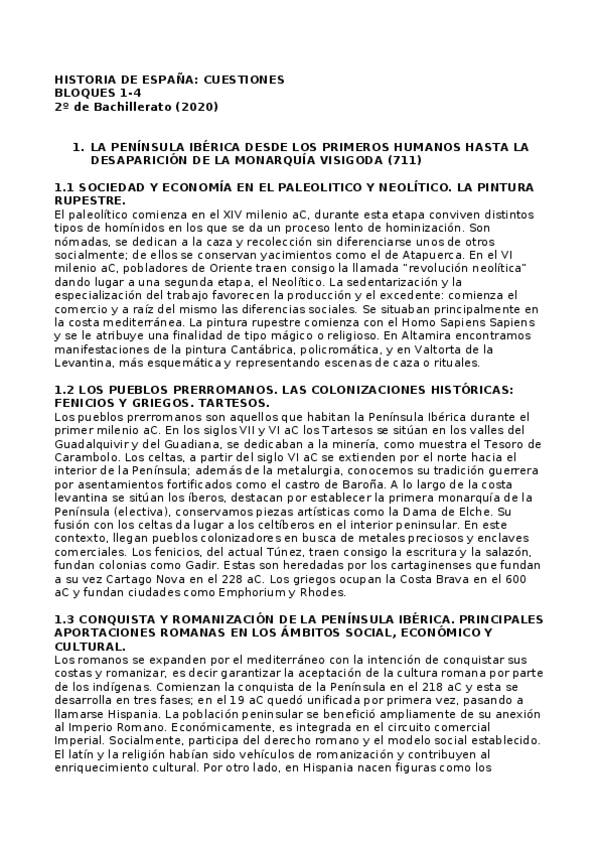 HISTORIA DE ESPAÑA: CUESTIONES
BLOQUES 1-4
2º de Bachillerato (2020)

1. LA PENÍNSULA IBÉRICA DESDE LOS PRIMEROS HUMANOS HASTA LA DESAPARICIÓN DE LA MONARQUÍA VISIGODA (711)

1.1 SOCIEDAD Y ECONOMÍA EN EL PALEOLITICO Y NEOLÍTICO. LA PINTURA RUPESTRE.
El paleolítico comienza en el XIV milenio aC, durante esta etapa conviven distintos tipos de homínidos en los que se da un proceso lento de hominización. Son nómadas, se dedican a la caza y recolección sin diferenciarse unos de otros socialmente; de ellos se conservan yacimientos como el de Atapuerca. En el VI milenio aC, pobladores de Oriente traen consigo la llamada "revolución neolítica" dando lugar a una segunda etapa, el Neolítico. La sedentarización y la especialización del trabajo favorecen la producción y el excedente: comienza el comercio y a raíz del mismo las diferencias sociales. Se situaban principalmente en la costa mediterránea. La pintura rupestre comienza con el Homo Sapiens Sapiens y se le atribuye una finalidad de tipo mágico o religioso. En Altamira encontramos manifestaciones de la pintura Cantábrica, policromática, y en Valtorta de la Levantina, más esquemática y representando escenas de caza o rituales.

1.2 LOS PUEBLOS PRERROMANOS. LAS COLONIZACIONES HISTÓRICAS: FENICIOS Y GRIEGOS. TARTESOS.
Los pueblos prerromanos son aquellos que habitan la Península Ibérica durante el primer milenio aC. En los siglos VII y VI aC los Tartesos se sitúan en los valles del Guadalquivir y del Guadiana, se dedicaban a la minería, como muestra el Tesoro de Carambolo. Los celtas, a partir del siglo VI aC se extienden por el norte hacia el interior de la Península; además de la metalurgia, conocemos su tradición guerrera por asentamientos fortificados como el castro de Baroña. A lo largo de la costa levantina se sitúan los íberos, destacan por establecer la primera monarquía de la Península (electiva), conservamos piezas artísticas como la Dama de Elche. Su fusión con los celtas da lugar a los celtíberos en el interior peninsular. En este contexto, llegan pueblos colonizadores en busca de metales preciosos y enclaves comerciales. Los fenicios, del actual Túnez, traen consigo la escritura y la salazón, fundan colonias como Gadir. Estas son heredadas por los cartaginenses que fundan a su vez Cartago Nova en el 228 aC. Los griegos ocupan la Costa Brava en el 600 aC y fundan ciudades como Emphorium y Rhodes.

1.3 CONQUISTA Y ROMANIZACIÓN DE LA PENÍNSULA IBÉRICA. PRINCIPALES APORTACIONES ROMANAS EN LOS ÁMBITOS SOCIAL, ECONÓMICO Y CULTURAL.
Los romanos se expanden por el mediterráneo con la intención de conquistar sus costas y romanizar, es decir garantizar la aceptación de la cultura romana por parte de los indígenas. Comienzan la conquista de la Península en el 218 aC y esta se desarrolla en tres fases; en el 19 aC quedó unificada por primera vez, pasando a llamarse Hispania. La población peninsular se benefició ampliamente de su anexión al Imperio Romano. Económicamente, es integrada en el circuito comercial Imperial. Socialmente, participa del derecho romano y el modelo social establecido. El latín y la religión habían sido vehículos de romanización y contribuyen al enriquecimiento cultural. Por otro lado, en Hispania nacen figuras como los